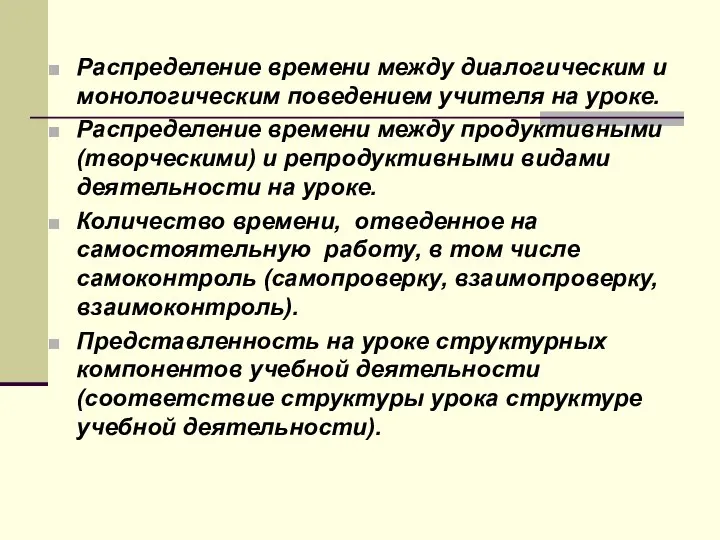 Распределение времени между диалогическим и монологическим поведением учителя на уроке.

Распределение времени между продуктивными (творческими) и репродуктивными видами деятельности на уроке.

Количество времени, отведенное на самостоятельную работу, в том числе самоконтроль (самопроверку, взаимопроверку, взаимоконтроль).

Представленность на уроке структурных компонентов учебной деятельности (соответствие структуры урока структуре учебной деятельности).